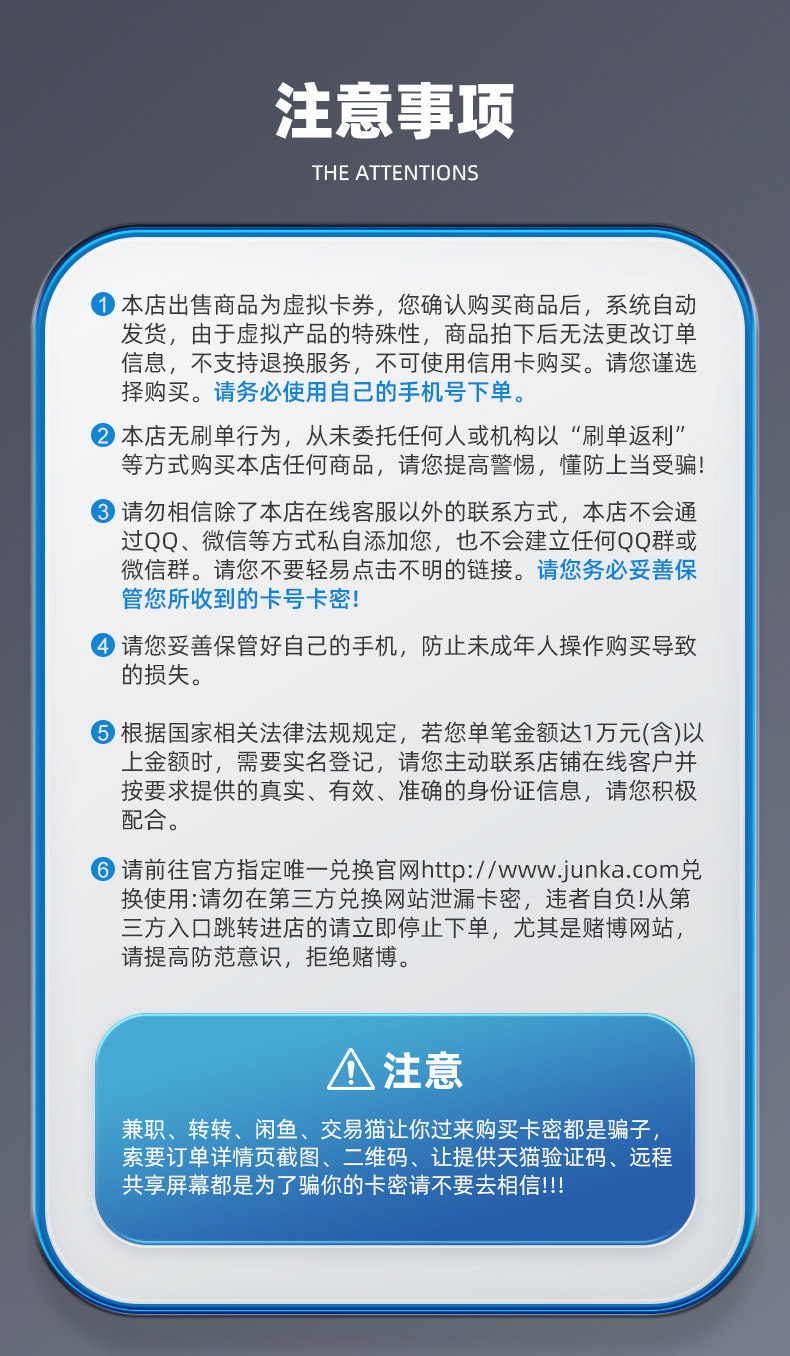 注意事项

THE ATTENTIONS

1 本店出售商品为虚拟卡券，您确认购买商品后，系统自动发货，由于虚拟产品的特殊性，商品拍下后无法更改订单信息，不支持退换服务，不可使用信用卡购买。请您谨选择购买。请务必使用自己的手机号下单。

2 本店无刷单行为，从未委托任何人或机构以“刷单返利”等方式购买本店任何商品，请您提高警惕，懂防上当受骗!

3 请勿相信除了本店在线客服以外的联系方式，本店不会通过QQ、微信等方式私自添加您，也不会建立任何QQ群或微信群。请您不要轻易点击不明的链接。请您务必妥善保管您所收到的卡号卡密!

4 请您妥善保管好自己的手机，防止未成年人操作购买导致的损失。

5 根据国家相关法律法规规定，若您单笔金额达1万元(含)以上金额时，需要实名登记，请您主动联系店铺在线客户并按要求提供的真实、有效、准确的身份证信息，请您积极配合。

6 请前往官方指定唯一兑换官网http://www.junka.com兑换使用:请勿在第三方兑换网站泄漏卡密，违者自负!从第三方入口跳转进店的请立即停止下单，尤其是赌博网站，请提高防范意识，拒绝赌博。

注意

兼职、转转、闲鱼、交易猫让你过来购买卡密都是骗子，索要订单详情页截图、二维码、让提供天猫验证码、远程共享屏幕都是为了骗你的卡密请不要去相信!!!